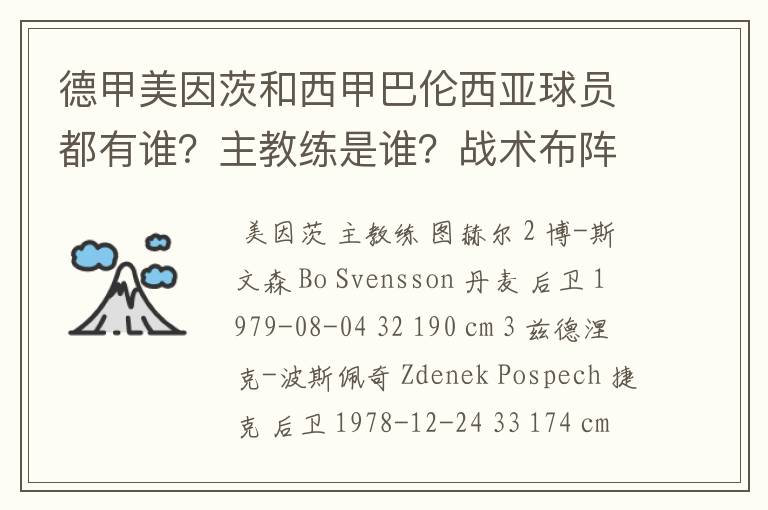 德甲美因茨和西甲巴伦西亚球员都有谁？主教练是谁？战术布阵

美因茨 主教练 图赫尔 2 博-斯文森 Bo Svensson 丹麦 后卫 1979-08-04 32 190 cm 3 兹德涅克-波斯佩奇 Zdenek Pospech 捷克 后卫 1978-12-24 33 174 cm